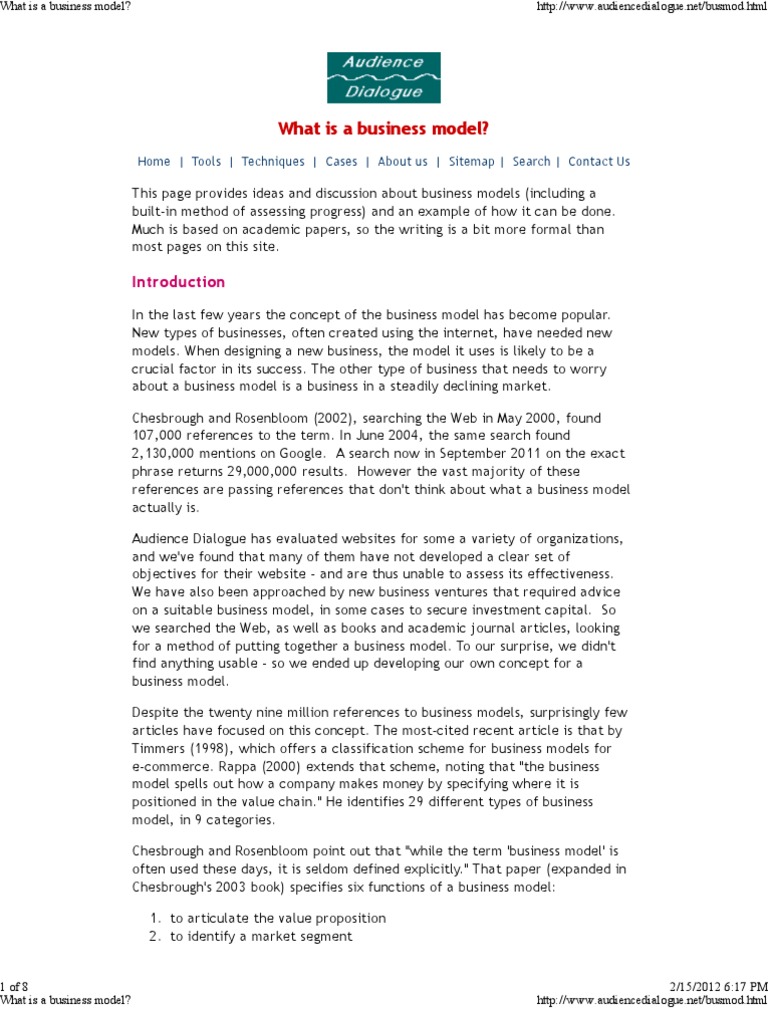 What is a business model? http://www.audiencedialogue.net/busmod.html

Audience Dialogue

What is a business model?

Home | Tools | Techniques | Cases | About us | Sitemap | Search | Contact Us

This page provides ideas and discussion about business models (including a built-in method of assessing progress) and an example of how it can be done. Much is based on academic papers, so the writing is a bit more formal than most pages on this site.

Introduction

In the last few years the concept of the business model has become popular. New types of businesses, often created using the internet, have needed new models. When designing a new business, the model it uses is likely to be a crucial factor in its success. The other type of business that needs to worry about a business model is a business in a steadily declining market.

Chesbrough and Rosenbloom (2002), searching the Web in May 2000, found 107,000 references to the term. In June 2004, the same search found 2,130,000 mentions on Google. A search now in September 2011 on the exact phrase returns 29,000,000 results. However the vast majority of these references are passing references that don't think about what a business model actually is.

Audience Dialogue has evaluated websites for some a variety of organizations, and we've found that many of them have not developed a clear set of objectives for their website - and are thus unable to assess its effectiveness. We have also been approached by new business ventures that required advice on a suitable business model, in some cases to secure investment capital. So we searched the Web, as well as books and academic journal articles, looking for a method of putting together a business model. To our surprise, we didn't find anything usable - so we ended up developing our own concept for a business model.

Despite the twenty nine million references to business models, surprisingly few articles have focused on this concept. The most-cited recent article is that by Timmers (1998), which offers a classification scheme for business models for e-commerce. Rappa (2000) extends that scheme, noting that "the business model spells out how a company makes money by specifying where it is positioned in the value chain." He identifies 29 different types of business model, in 9 categories.

Chesbrough and Rosenbloom point out that "while the term 'business model' is often used these days, it is seldom defined explicitly." That paper (expanded in Chesbrough's 2003 book) specifies six functions of a business model:

1. to articulate the value proposition
2. to identify a market segment

1 of 8 2/15/2012 6:17 PM
What is a business model? http://www.audiencedialogue.net/busmod.html